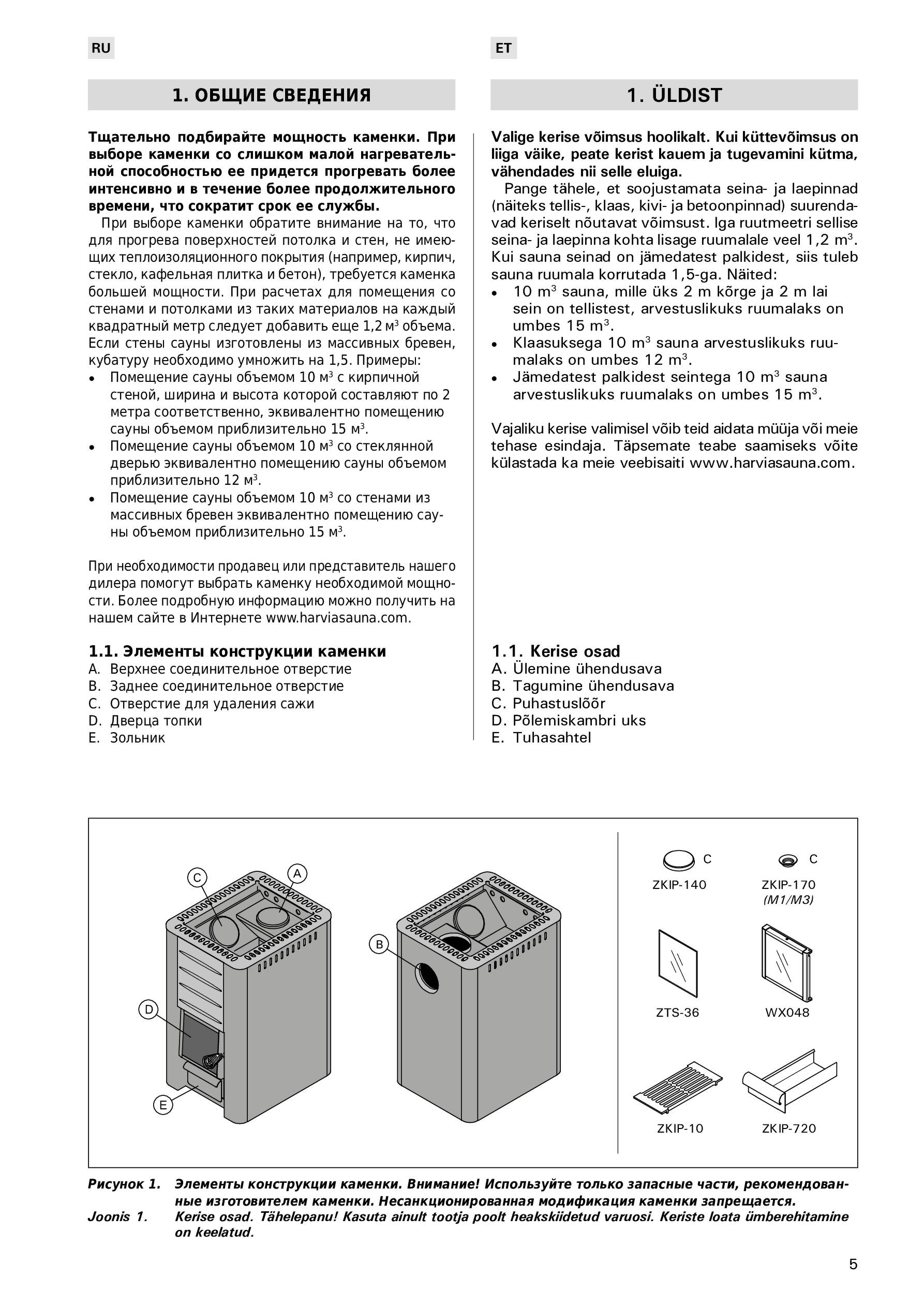 RU

1. ОБЩИЕ СВЕДЕНИЯ

Тщательно подбирайте мощность каменки. При выборе каменки со слишком малой нагревательной способностью ее придется прогревать более интенсивно и в течение более продолжительного времени, что сократит срок ее службы.

При выборе каменки обратите внимание на то, что для прогрева поверхностей потолка и стен, не имеющих теплоизоляционного покрытия (например, кирпич, стекло, кафельная плитка и бетон), требуется каменка большей мощности. При расчетах для помещения со стенами и потолками из таких материалов на каждый квадратный метр следует добавить еще 1,2 м$^3$ объема. Если стены сауны изготовлены из массивных бревен, кубатуру необходимо умножить на 1,5. Примеры:
• Помещение сауны объемом 10 м$^3$ с кирпичной стеной, ширина и высота которой составляют по 2 метра соответственно, эквивалентно помещению сауны объемом приблизительно 15 м$^3$.
• Помещение сауны объемом 10 м$^3$ со стеклянной дверью эквивалентно помещению сауны объемом приблизительно 12 м$^3$.
• Помещение сауны объемом 10 м$^3$ со стенами из массивных бревен эквивалентно помещению сауны объемом приблизительно 15 м$^3$.

При необходимости продавец или представитель нашего дилера помогут выбрать каменку необходимой мощности. Более подробную информацию можно получить на нашем сайте в Интернете www.harviasauna.com.

1.1. Элементы конструкции каменки
A. Верхнее соединительное отверстие
B. Заднее соединительное отверстие
C. Отверстие для удаления сажи
D. Дверца топки
E. Зольник

ET

1. ÜLDIST

Valige kerise võimsus hoolikalt. Kui küttevõimsus on liiga väike, peate kerist kauem ja tugevamini kütma, vähendades nii selle eluiga.

Pange tähele, et soojustamata seina- ja laepinnad (näiteks tellis-, klaas, kivi- ja betoonpinnad) suurendavad keriselt nõutavat võimsust. Iga ruutmeetri sellise seina- ja laepinna kohta lisage ruumalale veel 1,2 m$^3$. Kui sauna seinad on jämedatest palkidest, siis tuleb sauna ruumala korrutada 1,5-ga. Näited:
• 10 m$^3$ sauna, mille üks 2 m kõrge ja 2 m lai sein on tellistest, arvestuslikuks ruumalaks on umbes 15 m$^3$.
• Klaasuksega 10 m$^3$ sauna arvestuslikuks ruumalaks on umbes 12 m$^3$.
• Jämedatest palkidest seintega 10 m$^3$ sauna arvestuslikuks ruumalaks on umbes 15 m$^3$.

Vajaliku kerise valimisel võib teid aidata müüja või meie tehase esindaja. Täpsemate teabe saamiseks võite külastada ka meie veebisaiti www.harviasauna.com.

1.1. Kerise osad
A. Ülemine ühendusava
B. Tagumine ühendusava
C. Puhastuslõõr
D. Põlemiskambri uks
E. Tuhasahtel

C
A
B
D
E
C
ZKIP-140
C
ZKIP-170
(M1/M3)
ZTS-36
WX048
ZKIP-10
ZKIP-720

Рисунок 1. Элементы конструкции каменки. Внимание! Используйте только запасные части, рекомендованные изготовителем каменки. Несанкционированная модификация каменки запрещается.
Joonis 1. Kerise osad. Tähelepanu! Kasuta ainult tootja poolt heakskiidetud varuosi. Keriste loata ümberehitamine on keelatud.

5